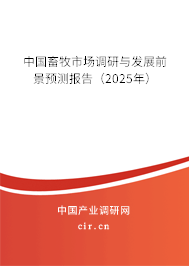 中国畜牧市场调研与发展前景预测报告（2025年）

中国产业调研网

cir.cn